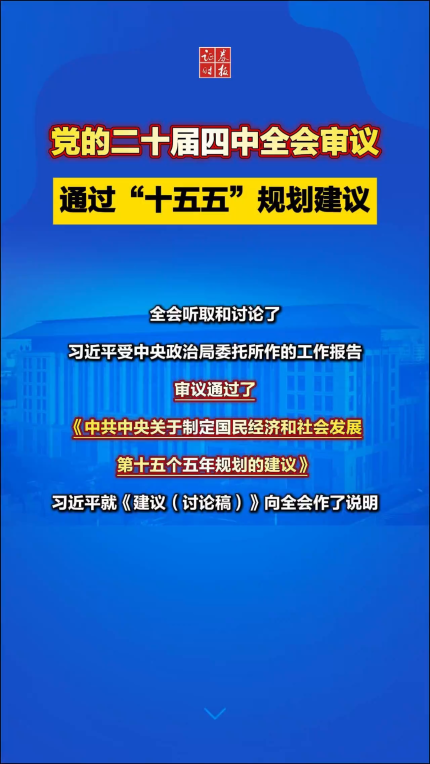 证券时报

党的二十届四中全会审议

通过“十五五”规划建议

全会听取和讨论了

习近平受中央政治局委托所作的工作报告

审议通过了

《中共中央关于制定国民经济和社会发展

第十五个五年规划的建议》

习近平就《建议（讨论稿）》向全会作了说明